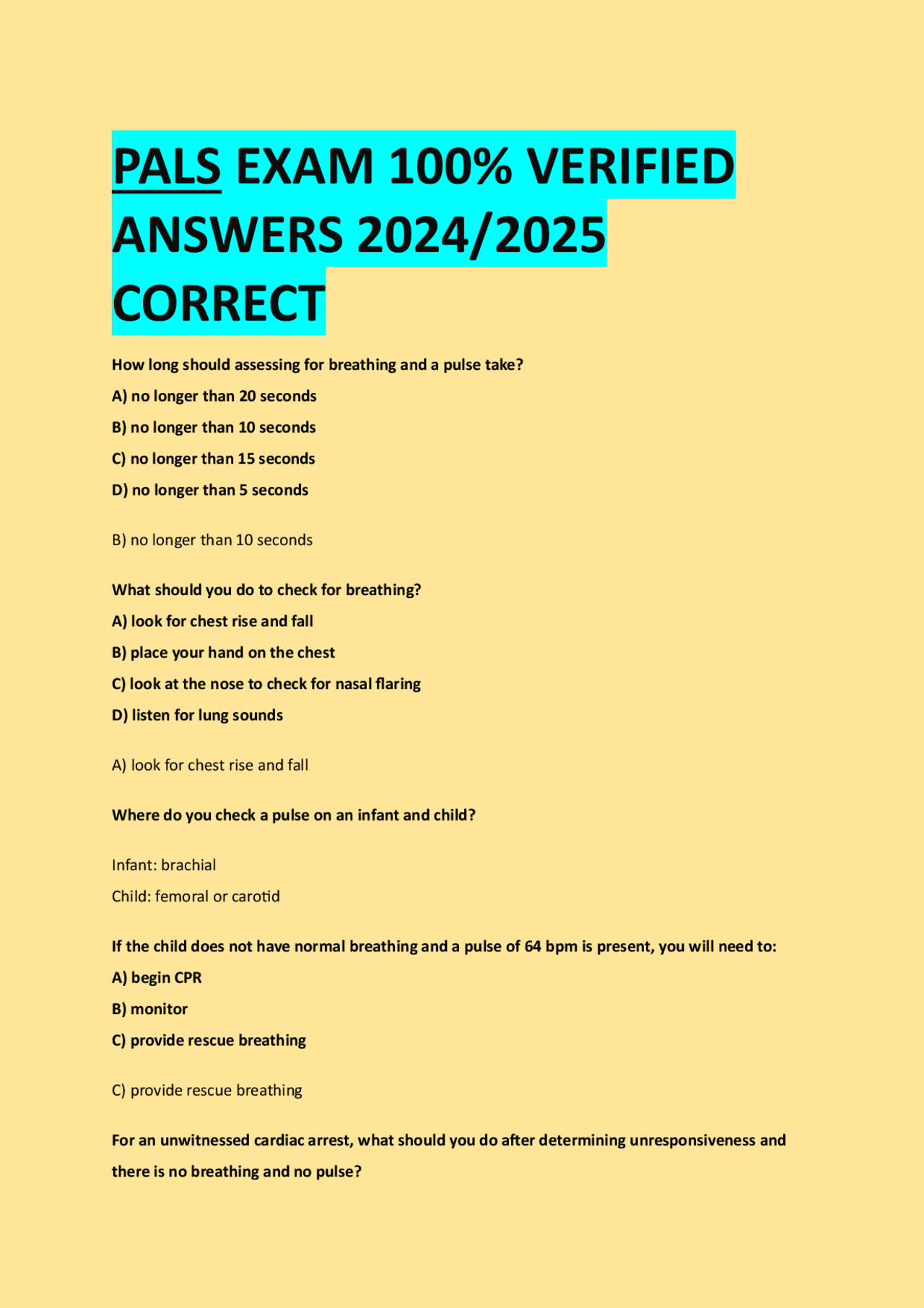 PALS EXAM 100% VERIFIED ANSWERS 2024/2025 CORRECT

How long should assessing for breathing and a pulse take?

A) no longer than 20 seconds

B) no longer than 10 seconds

C) no longer than 15 seconds

D) no longer than 5 seconds

B) no longer than 10 seconds

What should you do to check for breathing?

A) look for chest rise and fall

B) place your hand on the chest

C) look at the nose to check for nasal flaring

D) listen for lung sounds

A) look for chest rise and fall

Where do you check a pulse on an infant and child?

Infant: brachial

Child: femoral or carotid

If the child does not have normal breathing and a pulse of 64 bpm is present, you will need to:

A) begin CPR

B) monitor

C) provide rescue breathing

C) provide rescue breathing

For an unwitnessed cardiac arrest, what should you do after determining unresponsiveness and there is no breathing and no pulse?